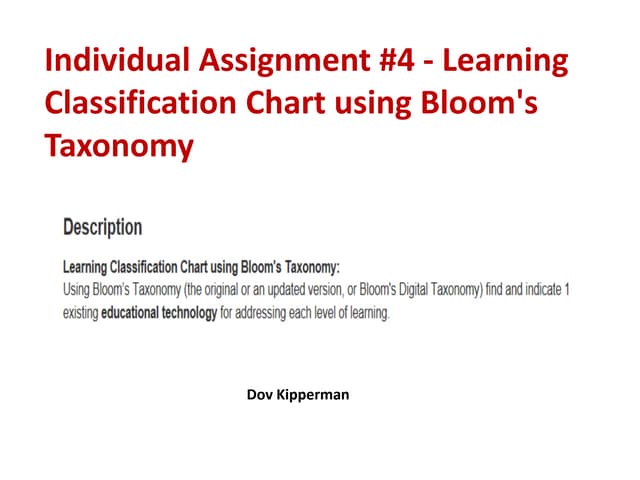 Individual Assignment #4 - Learning Classification Chart using Bloom's Taxonomy

Description

Learning Classification Chart using Bloom's Taxonomy:

Using Bloom's Taxonomy (the original or an updated version, or Bloom's Digital Taxonomy) find and indicate 1 existing educational technology for addressing each level of learning.

Dov Kipperman